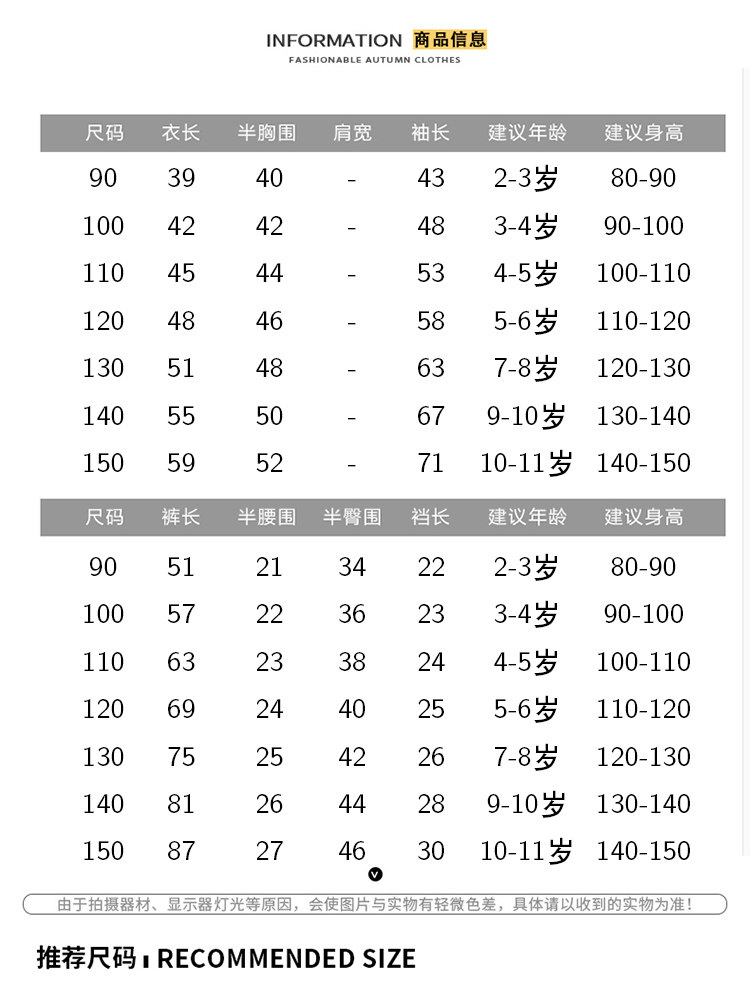 INFORMATION 商品信息
FASHIONABLE AUTUMN CLOTHES

| 尺码 | 衣长 | 半胸围 | 肩宽 | 袖长 | 建议年龄 | 建议身高 |
|---|---|---|---|---|---|---|
| 90 | 39 | 40 | - | 43 | 2-3岁 | 80-90 |
| 100 | 42 | 42 | - | 48 | 3-4岁 | 90-100 |
| 110 | 45 | 44 | - | 53 | 4-5岁 | 100-110 |
| 120 | 48 | 46 | - | 58 | 5-6岁 | 110-120 |
| 130 | 51 | 48 | - | 63 | 7-8岁 | 120-130 |
| 140 | 55 | 50 | - | 67 | 9-10岁 | 130-140 |
| 150 | 59 | 52 | - | 71 | 10-11岁 | 140-150 |

| 尺码 | 裤长 | 半腰围 | 半臀围 | 裆长 | 建议年龄 | 建议身高 |
|---|---|---|---|---|---|---|
| 90 | 51 | 21 | 34 | 22 | 2-3岁 | 80-90 |
| 100 | 57 | 22 | 36 | 23 | 3-4岁 | 90-100 |
| 110 | 63 | 23 | 38 | 24 | 4-5岁 | 100-110 |
| 120 | 69 | 24 | 40 | 25 | 5-6岁 | 110-120 |
| 130 | 75 | 25 | 42 | 26 | 7-8岁 | 120-130 |
| 140 | 81 | 26 | 44 | 28 | 9-10岁 | 130-140 |
| 150 | 87 | 27 | 46 | 30 | 10-11岁 | 140-150 |

由于拍摄器材、显示器灯光等原因，会使图片与实物有轻微色差，具体请以收到的实物为准！

推荐尺码 RECOMMENDED SIZE